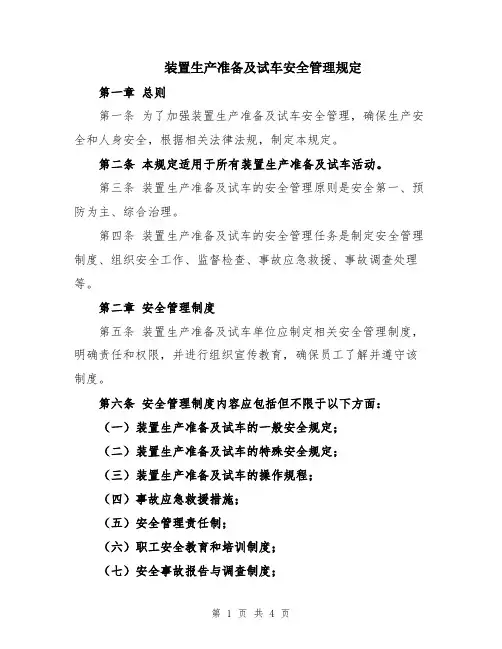 装置生产准备及试车安全管理规定

第一章 总则

第一条 为了加强装置生产准备及试车安全管理，确保生产安全和人身安全，根据相关法律法规，制定本规定。

第二条 本规定适用于所有装置生产准备及试车活动。

第三条 装置生产准备及试车的安全管理原则是安全第一、预防为主、综合治理。

第四条 装置生产准备及试车的安全管理任务是制定安全管理制度、组织安全工作、监督检查、事故应急救援、事故调查处理等。

第二章 安全管理制度

第五条 装置生产准备及试车单位应制定相关安全管理制度，明确责任和权限，并进行组织宣传教育，确保员工了解并遵守该制度。

第六条 安全管理制度内容应包括但不限于以下方面：

（一）装置生产准备及试车的一般安全规定；

（二）装置生产准备及试车的特殊安全规定；

（三）装置生产准备及试车的操作规程；

（四）事故应急救援措施；

（五）安全管理责任制；

（六）职工安全教育和培训制度；

（七）安全事故报告与调查制度；

第 1 页 共 4 页